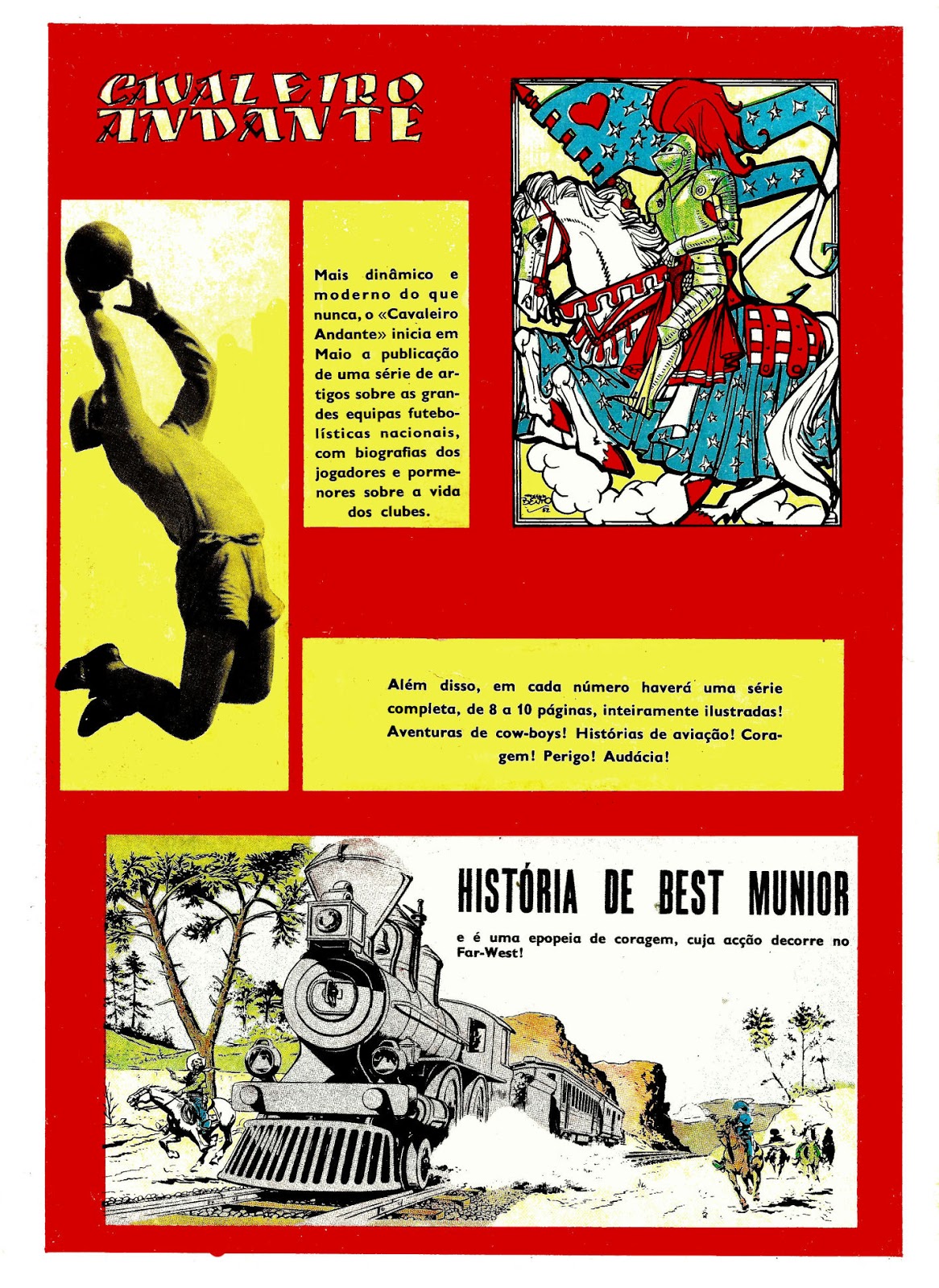 CAVALEIRO ANDANTE

Mais dinâmico e moderno do que nunca, o «Cavaleiro Andante» inicia em Maio a publicação de uma série de artigos sobre as grandes equipas futebolísticas nacionais, com biografias dos jogadores e pormenores sobre a vida dos clubes.

Além disso, em cada número haverá uma série completa, de 8 a 10 páginas, inteiramente ilustradas! Aventuras de cow-boys! Histórias de aviação! Coragem! Perigo! Audácia!

HISTÓRIA DE BEST MUNIOR

e é uma epopeia de coragem, cuja acção decorre no Far-West!